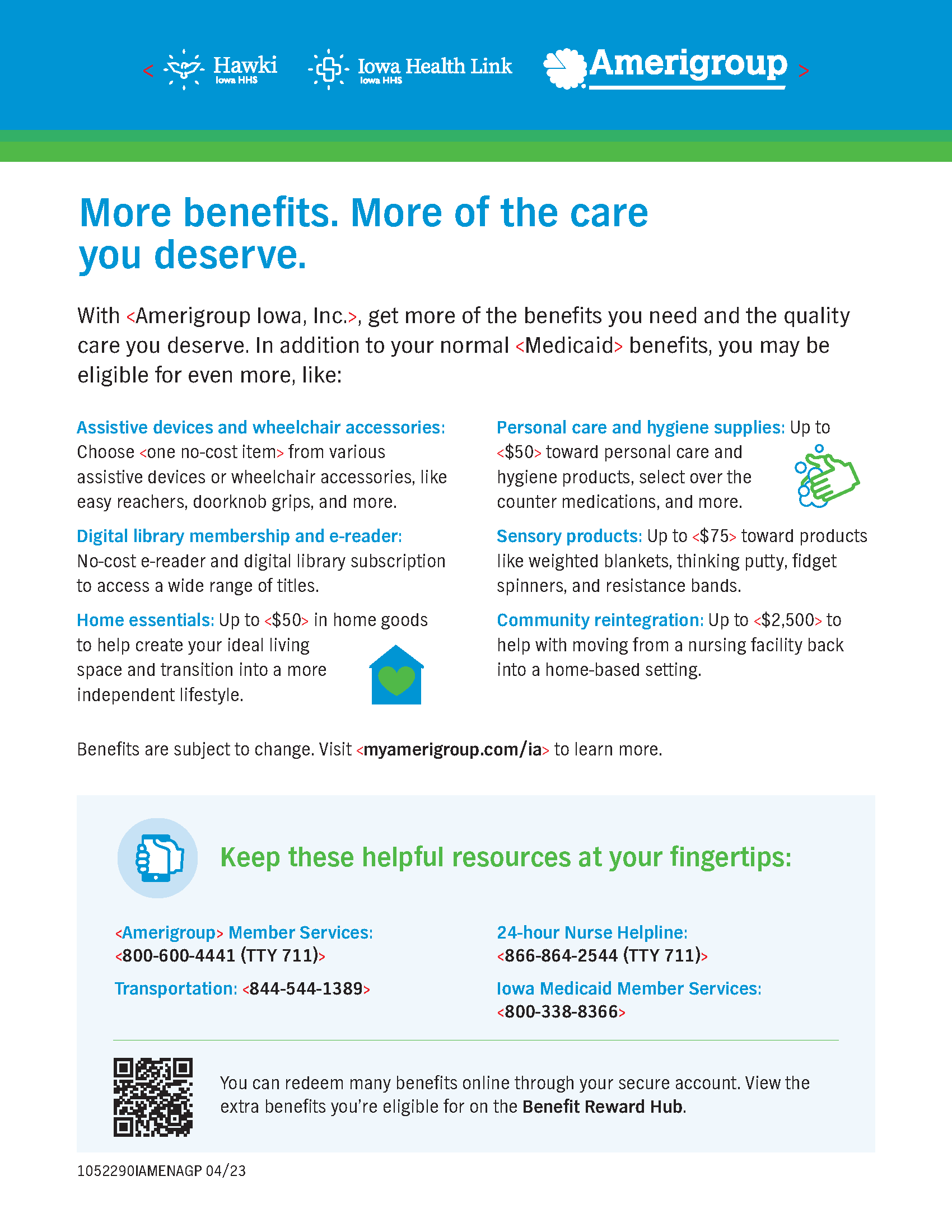 < Hawki Iowa HHS Iowa Health Link Iowa HHS Amerigroup >

More benefits. More of the care you deserve.

With <Amerigroup Iowa, Inc.>, get more of the benefits you need and the quality care you deserve. In addition to your normal <Medicaid> benefits, you may be eligible for even more, like:

Assistive devices and wheelchair accessories: Choose <one no-cost item> from various assistive devices or wheelchair accessories, like easy reachers, doorknob grips, and more.

Digital library membership and e-reader: No-cost e-reader and digital library subscription to access a wide range of titles.

Home essentials: Up to <$50> in home goods to help create your ideal living space and transition into a more independent lifestyle.

Personal care and hygiene supplies: Up to <$50> toward personal care and hygiene products, select over the counter medications, and more.

Sensory products: Up to <$75> toward products like weighted blankets, thinking putty, fidget spinners, and resistance bands.

Community reintegration: Up to <$2,500> to help with moving from a nursing facility back into a home-based setting.

Benefits are subject to change. Visit <myamerigroup.com/ia> to learn more.

Keep these helpful resources at your fingertips:

<Amerigroup> Member Services: <800-600-4441 (TTY 711)>

Transportation: <844-544-1389>

24-hour Nurse Helpline: <866-864-2544 (TTY 711)>

Iowa Medicaid Member Services: <800-338-8366>

You can redeem many benefits online through your secure account. View the extra benefits you're eligible for on the Benefit Reward Hub.

1052290IAMENAGP 04/23